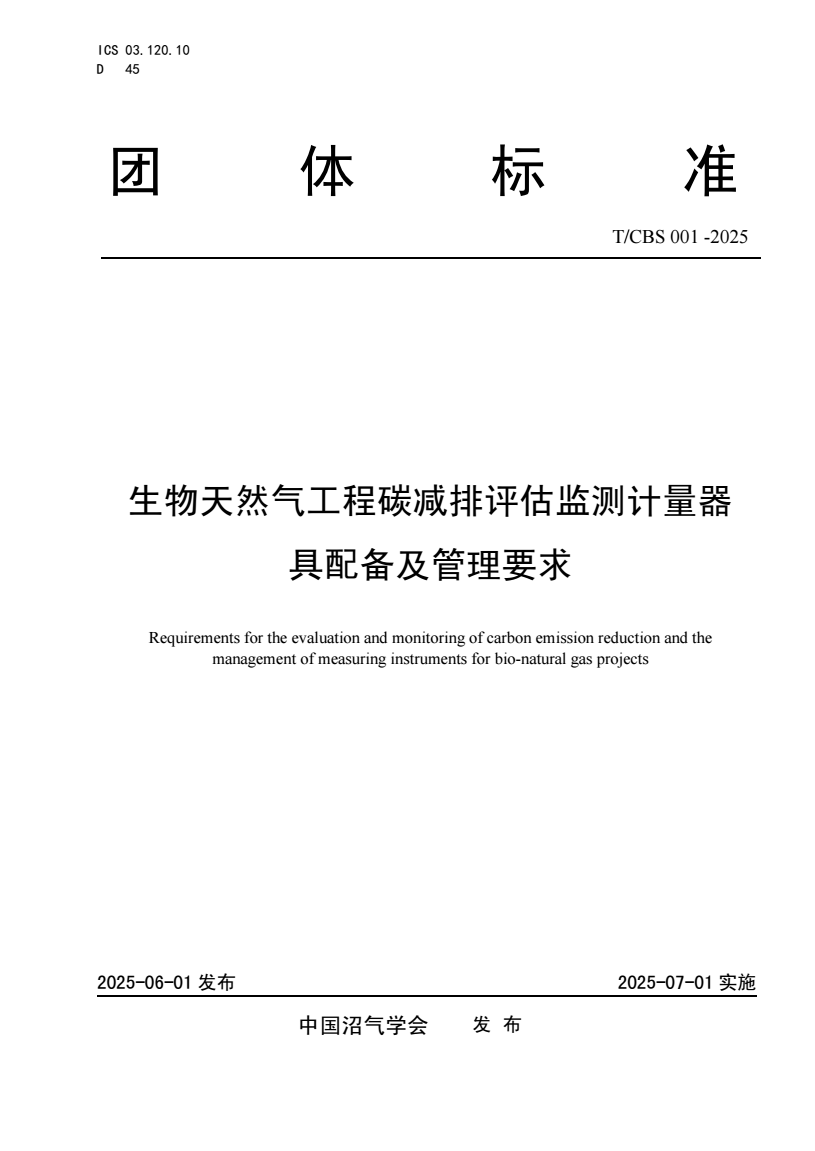 ICS 03.120.10
D 45

团 体 标 准

T/CBS 001 -2025

生物天然气工程碳减排评估监测计量器具配备及管理要求

Requirements for the evaluation and monitoring of carbon emission reduction and the management of measuring instruments for bio-natural gas projects

2025-06-01 发布

2025-07-01 实施

中国沼气学会 发 布